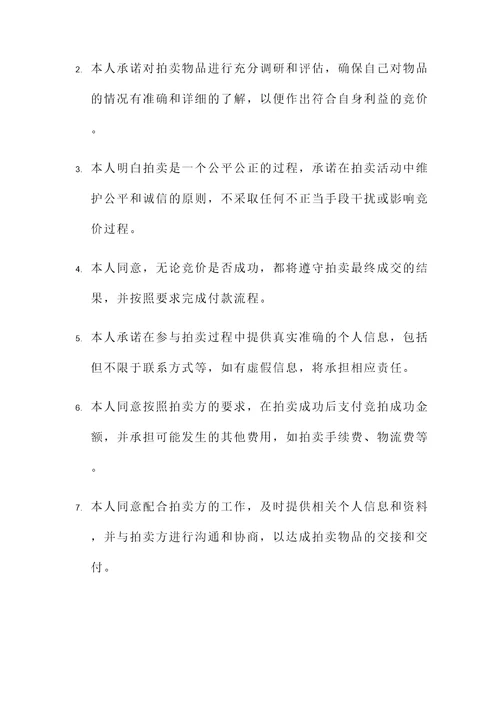 2. 本人承诺对拍卖物品进行充分调研和评估，确保自己对物品的情况有准确和详细的了解，以便作出符合自身利益的竞价。

3. 本人明白拍卖是一个公平公正的过程，承诺在拍卖活动中维护公平和诚信的原则，不采取任何不正当手段干扰或影响竞价过程。

4. 本人同意，无论竞价是否成功，都将遵守拍卖最终成交的结果，并按照要求完成付款流程。

5. 本人承诺在参与拍卖过程中提供真实准确的个人信息，包括但不限于联系方式等，如有虚假信息，将承担相应责任。

6. 本人同意按照拍卖方的要求，在拍卖成功后支付竞拍成功金额，并承担可能发生的其他费用，如拍卖手续费、物流费等。

7. 本人同意配合拍卖方的工作，及时提供相关个人信息和资料，并与拍卖方进行沟通和协商，以达成拍卖物品的交接和交付。